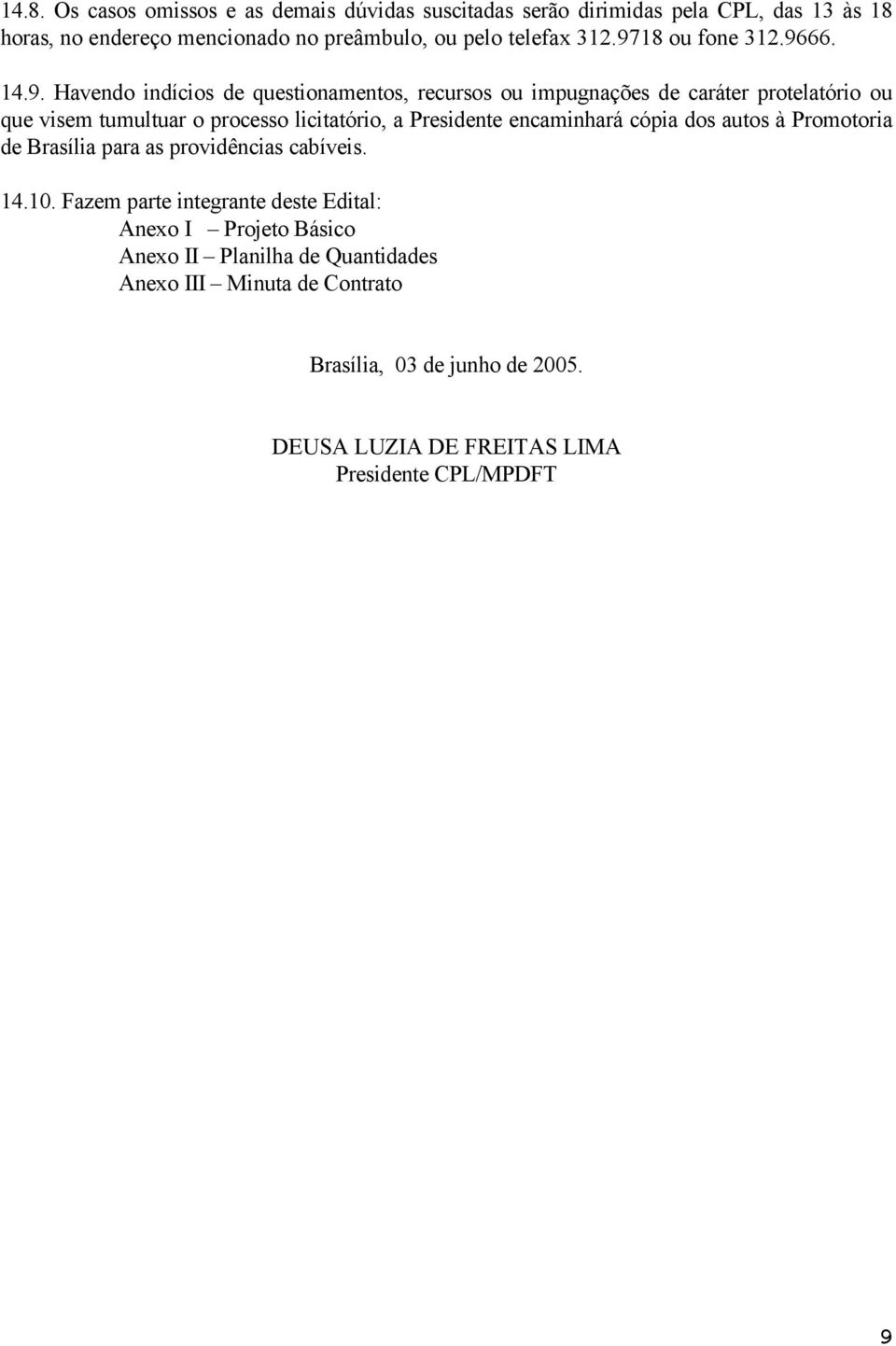 14.8. Os casos omissos e as demais dúvidas suscitadas serão dirimidas pela CPL, das 13 às 18 horas, no endereço mencionado no preâmbulo, ou pelo telefax 312.9718 ou fone 312.9666.

14.9. Havendo indícios de questionamentos, recursos ou impugnações de caráter protelatório ou que visem tumultuar o processo licitatório, a Presidente encaminhará cópia dos autos à Promotoria de Brasília para as providências cabíveis.

14.10. Fazem parte integrante deste Edital:
Anexo I – Projeto Básico
Anexo II – Planilha de Quantidades
Anexo III – Minuta de Contrato

Brasília, 03 de junho de 2005.

DEUSA LUZIA DE FREITAS LIMA
Presidente CPL/MPDFT

9